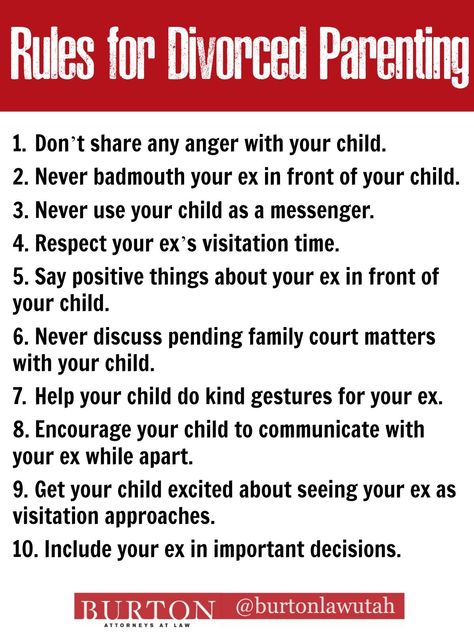 Rules for Divorced Parenting

1. Don't share any anger with your child.

2. Never badmouth your ex in front of your child.

3. Never use your child as a messenger.

4. Respect your ex's visitation time.

5. Say positive things about your ex in front of your child.

6. Never discuss pending family court matters with your child.

7. Help your child do kind gestures for your ex.

8. Encourage your child to communicate with your ex while apart.

9. Get your child excited about seeing your ex as visitation approaches.

10. Include your ex in important decisions.

BURTON ATTORNEYS AT LAW @burtonlawutah